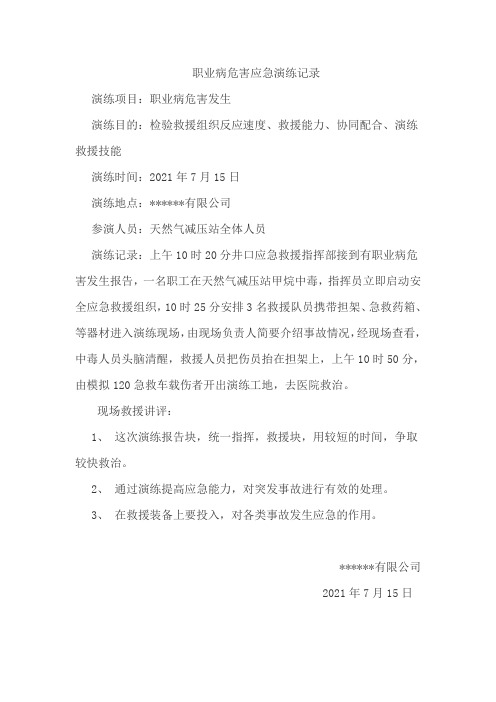 职业病危害应急演练记录

演练项目：职业病危害发生

演练目的：检验救援组织反应速度、救援能力、协同配合、演练救援技能

演练时间：2021 年 7 月 15 日

演练地点：******有限公司

参演人员：天然气减压站全体人员

演练记录：上午 10 时 20 分井口应急救援指挥部接到有职业病危害发生报告，一名职工在天然气减压站甲烷中毒，指挥员立即启动安全应急救援组织，10 时 25 分安排 3 名救援队员携带担架、急救药箱、等器材进入演练现场，由现场负责人简要介绍事故情况，经现场查看，中毒人员头脑清醒，救援人员把伤员抬在担架上，上午 10 时 50 分，由模拟 120 急救车载伤者开出演练工地，去医院救治。

现场救援讲评：

1、 这次演练报告块，统一指挥，救援块，用较短的时间，争取较快救治。

2、 通过演练提高应急能力，对突发事故进行有效的处理。

3、 在救援装备上要投入，对各类事故发生应急的作用。

******有限公司

2021 年 7 月 15 日